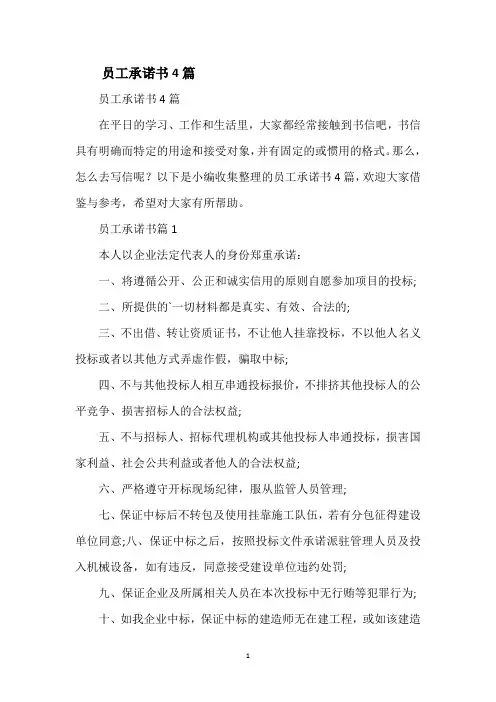 员工承诺书4篇

员工承诺书4篇

在平日的学习、工作和生活里，大家都经常接触到书信吧，书信具有明确而特定的用途和接受对象，并有固定的或惯用的格式。那么，怎么去写信呢？以下是小编收集整理的员工承诺书4篇，欢迎大家借鉴与参考，希望对大家有所帮助。

员工承诺书篇1

本人以企业法定代表人的身份郑重承诺：

一、将遵循公开、公正和诚实信用的原则自愿参加项目的投标；

二、所提供的`一切材料都是真实、有效、合法的；

三、不出借、转让资质证书，不让他人挂靠投标，不以他人名义投标或者以其他方式弄虚作假，骗取中标；

四、不与其他投标人相互串通投标报价，不排挤其他投标人的公平竞争、损害招标人的合法权益；

五、不与招标人、招标代理机构或其他投标人串通投标，损害国家利益、社会公共利益或者他人的合法权益；

六、严格遵守开标现场纪律，服从监管人员管理；

七、保证中标后不转包及使用挂靠施工队伍，若有分包征得建设单位同意;八、保证中标之后，按照投标文件承诺派驻管理人员及投入机械设备，如有违反，同意接受建设单位违约处罚；

九、保证企业及所属相关人员在本次投标中无行贿等犯罪行为；

十、如我企业中标，保证中标的建造师无在建工程，或如该建造

1